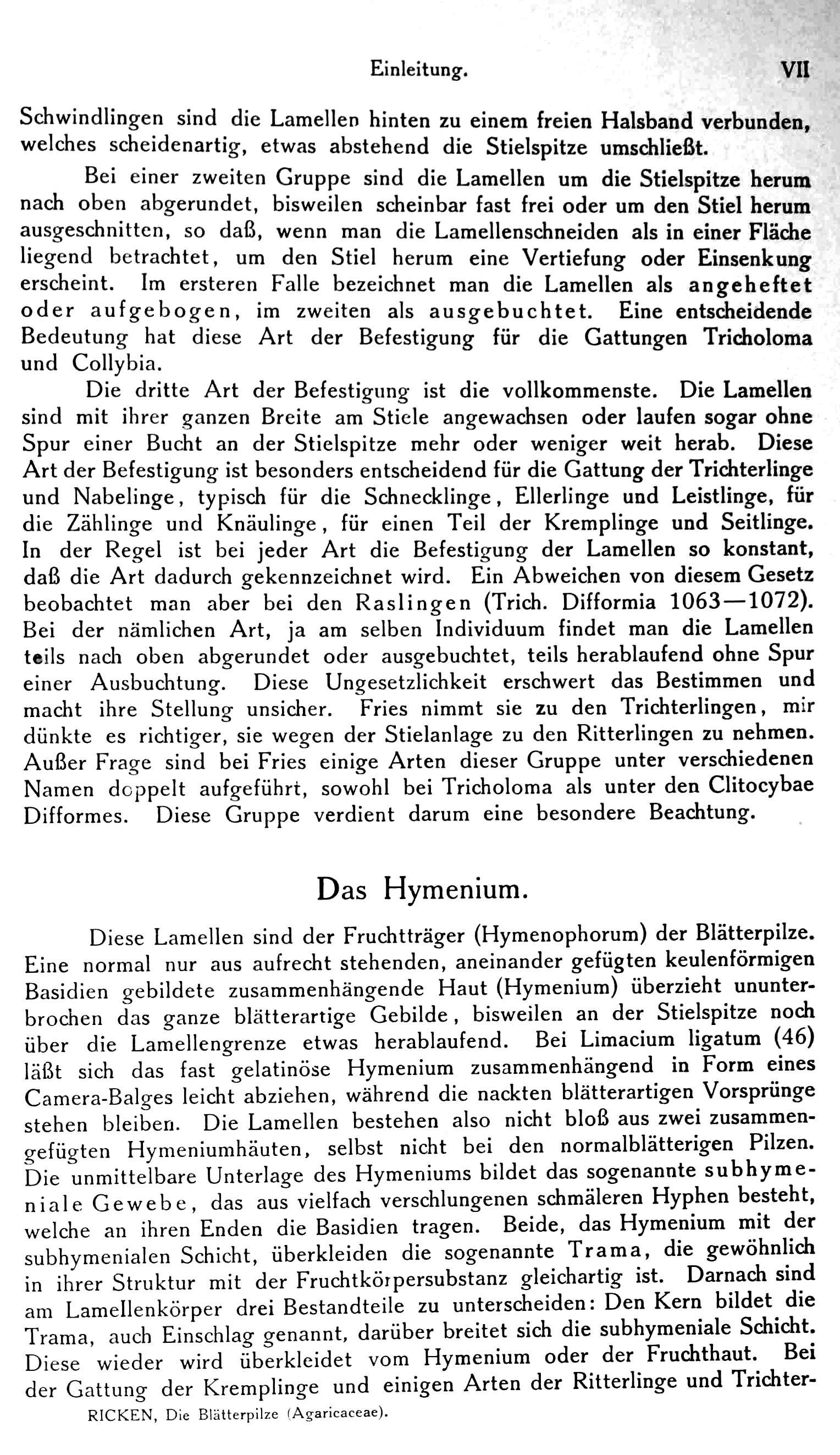 Einleitung. VII

Schwindlingen sind die Lamellen hinten zu einem freien Halsband verbunden, welches scheidenartig, etwas abstehend die Stielspitze umschließt.

Bei einer zweiten Gruppe sind die Lamellen um die Stielspitze herum nach oben abgerundet, bisweilen scheinbar fast frei oder um den Stiel herum ausgeschnitten, so daß, wenn man die Lamellenschneiden als in einer Fläche liegend betrachtet, um den Stiel herum eine Vertiefung oder Einsenkung erscheint. Im ersteren Falle bezeichnet man die Lamellen als angeheftet oder aufgebogen, im zweiten als ausgebuchtet. Eine entscheidende Bedeutung hat diese Art der Befestigung für die Gattungen Tricholoma und Collybia.

Die dritte Art der Befestigung ist die vollkommenste. Die Lamellen sind mit ihrer ganzen Breite am Stiele angewachsen oder laufen sogar ohne Spur einer Bucht an der Stielspitze mehr oder weniger weit herab. Diese Art der Befestigung ist besonders entscheidend für die Gattung der Trichterlinge und Nabelinge, typisch für die Schnecklinge, Ellerlinge und Leistlinge, für die Zählinge und Knäulinge, für einen Teil der Kremplinge und Seitlinge. In der Regel ist bei jeder Art die Befestigung der Lamellen so konstant, daß die Art dadurch gekennzeichnet wird. Ein Abweichen von diesem Gesetz beobachtet man aber bei den Raslingen (Trich. Difformia 1063—1072). Bei der nämlichen Art, ja am selben Individuum findet man die Lamellen teils nach oben abgerundet oder ausgebuchtet, teils herablaufend ohne Spur einer Ausbuchtung. Diese Ungesetzlichkeit erschwert das Bestimmen und macht ihre Stellung unsicher. Fries nimmt sie zu den Trichterlingen, mir dünkte es richtiger, sie wegen der Stielanlage zu den Ritterlingen zu nehmen. Außer Frage sind bei Fries einige Arten dieser Gruppe unter verschiedenen Namen doppelt aufgeführt, sowohl bei Tricholoma als unter den Clitocybae Difformes. Diese Gruppe verdient darum eine besondere Beachtung.

Das Hymenium.

Diese Lamellen sind der Fruchtträger (Hymenophorum) der Blätterpilze. Eine normal nur aus aufrecht stehenden, aneinander gefügten keulenförmigen Basidien gebildete zusammenhängende Haut (Hymenium) überzieht ununterbrochen das ganze blätterartige Gebilde, bisweilen an der Stielspitze noch über die Lamellengrenze etwas herablaufend. Bei Limacium ligatum (46) läßt sich das fast gelatinöse Hymenium zusammenhängend in Form eines Camera-Balges leicht abziehen, während die nackten blätterartigen Vorsprünge stehen bleiben. Die Lamellen bestehen also nicht bloß aus zwei zusammengefügten Hymeniumhäuten, selbst nicht bei den normalblätterigen Pilzen. Die unmittelbare Unterlage des Hymeniums bildet das sogenannte subhymeniale Gewebe, das aus vielfach verschlungenen schmäleren Hyphen besteht, welche an ihren Enden die Basidien tragen. Beide, das Hymenium mit der subhymenialen Schicht, überkleiden die sogenannte Trama, die gewöhnlich in ihrer Struktur mit der Fruchtkörpersubstanz gleichartig ist. Darnach sind am Lamellenkörper drei Bestandteile zu unterscheiden: Den Kern bildet die Trama, auch Einschlag genannt, darüber breitet sich die subhymeniale Schicht. Diese wieder wird überkleidet vom Hymenium oder der Fruchthaut. Bei der Gattung der Kremplinge und einigen Arten der Ritterlinge und Trichter-

RICKEN, Die Blätterpilze (Agaricaceae).